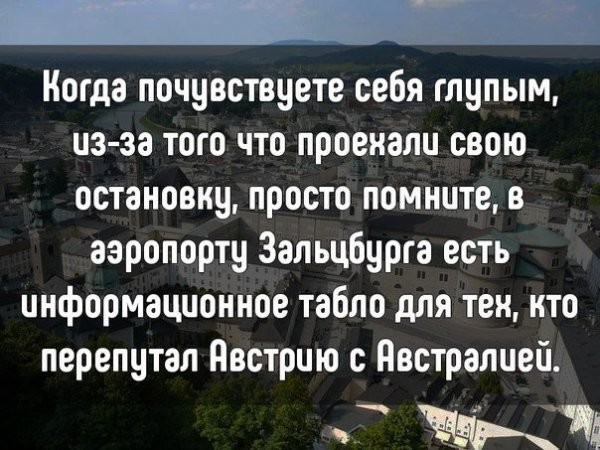 Когда почувствуете себя глупым, из-за того что проехали свою остановку, просто помните, в аэропорту Зальцбурга есть информационное табло для тех, кто перепутал Австрию с Австралией.